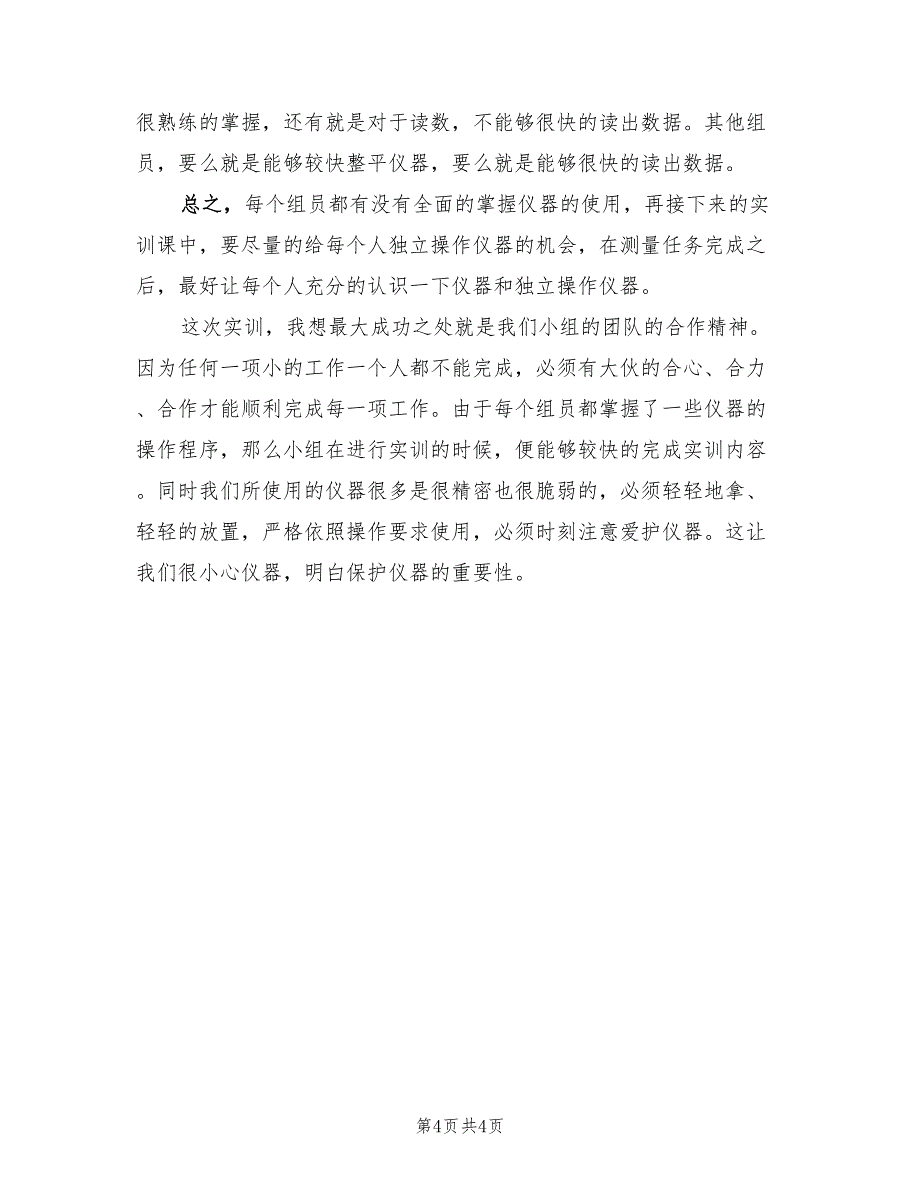 很熟练的掌握，还有就是对于读数，不能够很快的读出数据。其他组员，要么就是能够较快整平仪器，要么就是能够很快的读出数据。

总之，每个组员都有没有全面的掌握仪器的使用，再接下来的实训课中，要尽量的给每个人独立操作仪器的机会，在测量任务完成之后，最好让每个人充分的认识一下仪器和独立操作仪器。

这次实训，我想最大成功之处就是我们小组的团队的合作精神。因为任何一项小的工作一个人都不能完成，必须有大伙的合心、合力、合作才能顺利完成每一项工作。由于每个组员都掌握了一些仪器的操作程序，那么小组在进行实训的时候，便能够较快的完成实训内容。同时我们所使用的仪器很多是很精密也很脆弱的，必须轻轻地拿、轻轻的放置，严格依照操作要求使用，必须时刻注意爱护仪器。这让我们很小心仪器，明白保护仪器的重要性。

第4页 共4页